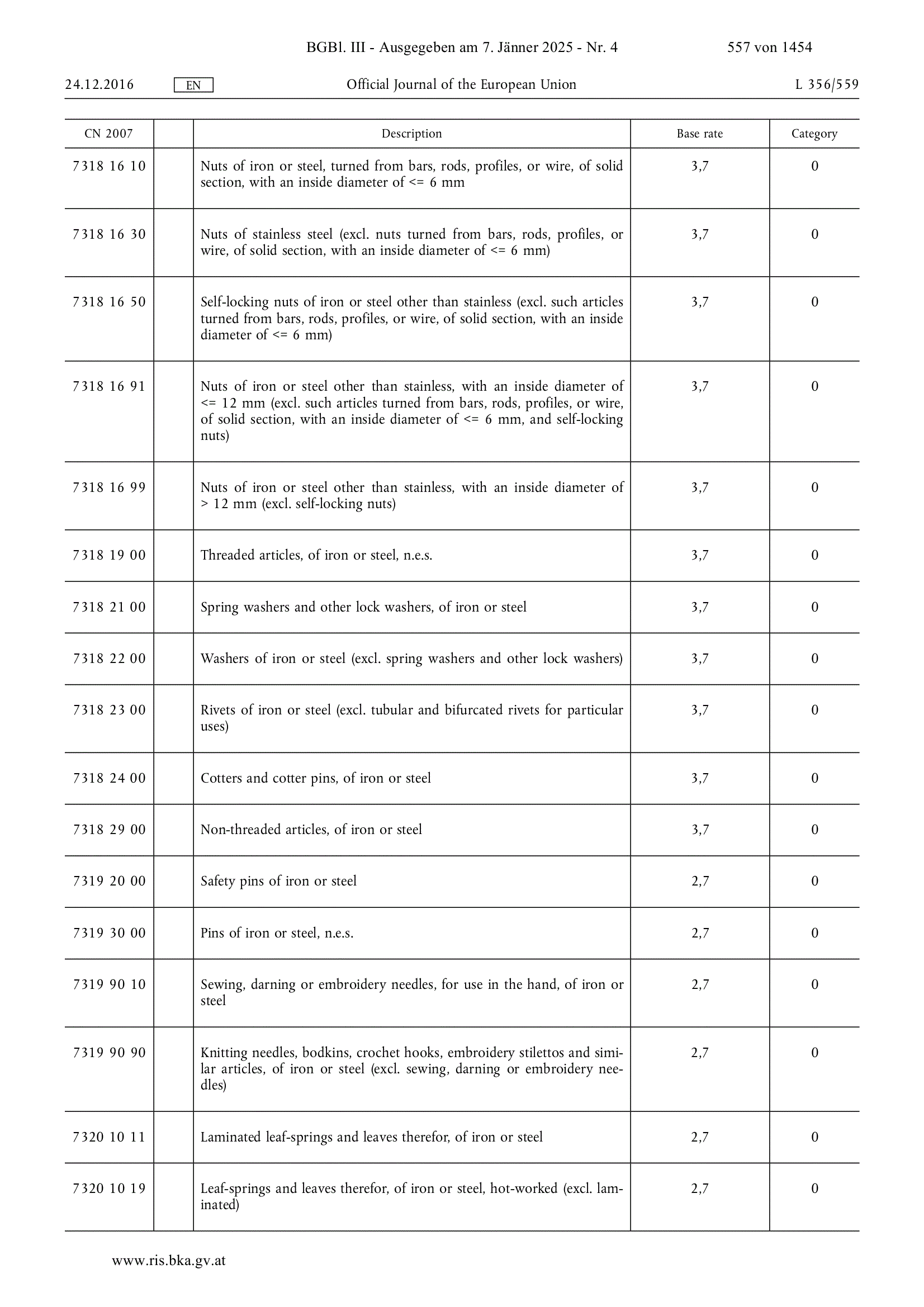 BGBl. III - Ausgegeben am 7. Jänner 2025 - Nr. 4 557 von 1454

24.12.2016 EN Official Journal of the European Union L 356/559

| CN 2007 | | Description | Base rate | Category |
|---|---|---|---|---|
| 7318 16 10 | | Nuts of iron or steel, turned from bars, rods, profiles, or wire, of solid section, with an inside diameter of <= 6 mm | 3,7 | 0 |
| 7318 16 30 | | Nuts of stainless steel (excl. nuts turned from bars, rods, profiles, or wire, of solid section, with an inside diameter of <= 6 mm) | 3,7 | 0 |
| 7318 16 50 | | Self-locking nuts of iron or steel other than stainless (excl. such articles turned from bars, rods, profiles, or wire, of solid section, with an inside diameter of <= 6 mm) | 3,7 | 0 |
| 7318 16 91 | | Nuts of iron or steel other than stainless, with an inside diameter of <= 12 mm (excl. such articles turned from bars, rods, profiles, or wire, of solid section, with an inside diameter of <= 6 mm, and self-locking nuts) | 3,7 | 0 |
| 7318 16 99 | | Nuts of iron or steel other than stainless, with an inside diameter of > 12 mm (excl. self-locking nuts) | 3,7 | 0 |
| 7318 19 00 | | Threaded articles, of iron or steel, n.e.s. | 3,7 | 0 |
| 7318 21 00 | | Spring washers and other lock washers, of iron or steel | 3,7 | 0 |
| 7318 22 00 | | Washers of iron or steel (excl. spring washers and other lock washers) | 3,7 | 0 |
| 7318 23 00 | | Rivets of iron or steel (excl. tubular and bifurcated rivets for particular uses) | 3,7 | 0 |
| 7318 24 00 | | Cotters and cotter pins, of iron or steel | 3,7 | 0 |
| 7318 29 00 | | Non-threaded articles, of iron or steel | 3,7 | 0 |
| 7319 20 00 | | Safety pins of iron or steel | 2,7 | 0 |
| 7319 30 00 | | Pins of iron or steel, n.e.s. | 2,7 | 0 |
| 7319 90 10 | | Sewing, darning or embroidery needles, for use in the hand, of iron or steel | 2,7 | 0 |
| 7319 90 90 | | Knitting needles, bodkins, crochet hooks, embroidery stilettos and similar articles, of iron or steel (excl. sewing, darning or embroidery needles) | 2,7 | 0 |
| 7320 10 11 | | Laminated leaf-springs and leaves therefor, of iron or steel | 2,7 | 0 |
| 7320 10 19 | | Leaf-springs and leaves therefor, of iron or steel, hot-worked (excl. laminated) | 2,7 | 0 |

www.ris.bka.gv.at